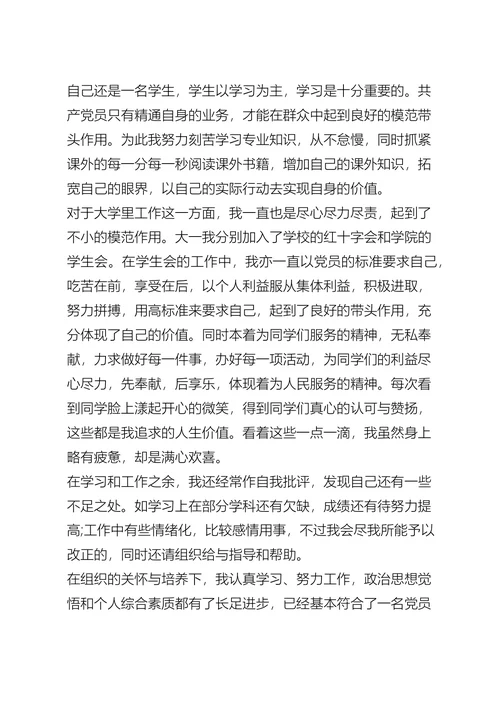 自己还是一名学生，学生以学习为主，学习是十分重要的。共产党员只有精通自身的业务，才能在群众中起到良好的模范带头作用。为此我努力刻苦学习专业知识，从不怠慢，同时抓紧课外的每一分每一秒阅读课外书籍，增加自己的课外知识，拓宽自己的眼界，以自己的实际行动去实现自身的价值。
对于大学里工作这一方面，我一直也是尽心尽力尽责，起到了不小的模范作用。大一我分别加入了学校的红十字会和学院的学生会。在学生会的工作中，我亦一直以党员的标准要求自己，吃苦在前，享受在后，以个人利益服从集体利益，积极进取，努力拼搏，用高标准来要求自己，起到了良好的带头作用，充分体现了自己的价值。同时本着为同学们服务的精神，无私奉献，力求做好每一件事，办好每一项活动，为同学们的利益尽心尽力，先奉献，后享乐，体现着为人民服务的精神。每次看到同学脸上漾起开心的微笑，得到同学们真心的认可与赞扬，这些都是我追求的人生价值。看着这些一点一滴，我虽然身上略有疲惫，却是满心欢喜。
在学习和工作之余，我还经常作自我批评，发现自己还有一些不足之处。如学习上在部分学科还有欠缺，成绩还有待努力提高;工作中有些情绪化，比较感情用事，不过我会尽我所能予以改正的，同时还请组织给与指导和帮助。
在组织的关怀与培养下，我认真学习、努力工作，政治思想觉悟和个人综合素质都有了长足进步，已经基本符合了一名党员